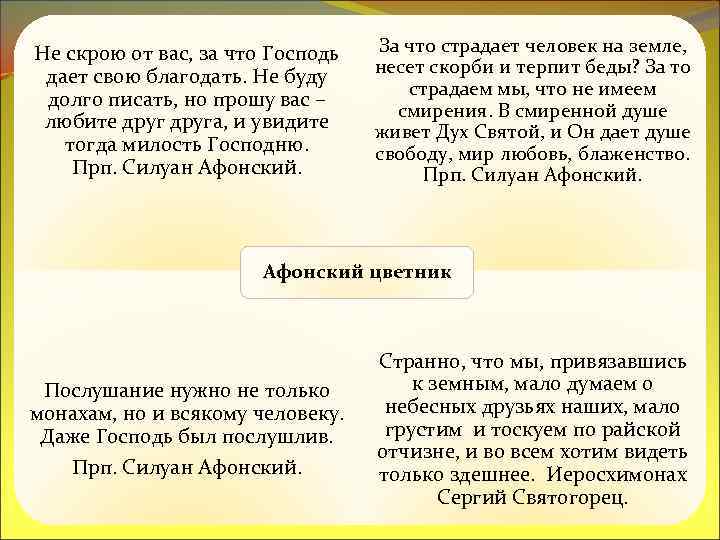 Не скрою от вас, за что Господь дает свою благодать. Не буду долго писать, но прошу вас – любите друг друга, и увидите тогда милость Господню. Прп. Силуан Афонский.

За что страдает человек на земле, несет скорби и терпит беды? За то страдаем мы, что не имеем смирения. В смиренной душе живет Дух Святой, и Он дает душе свободу, мир любовь, блаженство. Прп. Силуан Афонский.

Афонский цветник

Послушание нужно не только монахам, но и всякому человеку. Даже Господь был послушлив.

Прп. Силуан Афонский.

Странно, что мы, привязавшись к земным, мало думаем о небесных друзьях наших, мало грустим и тоскуем по райской отчизне, и во всем хотим видеть только здешнее. Иеросхимонах Сергий Святогорец.